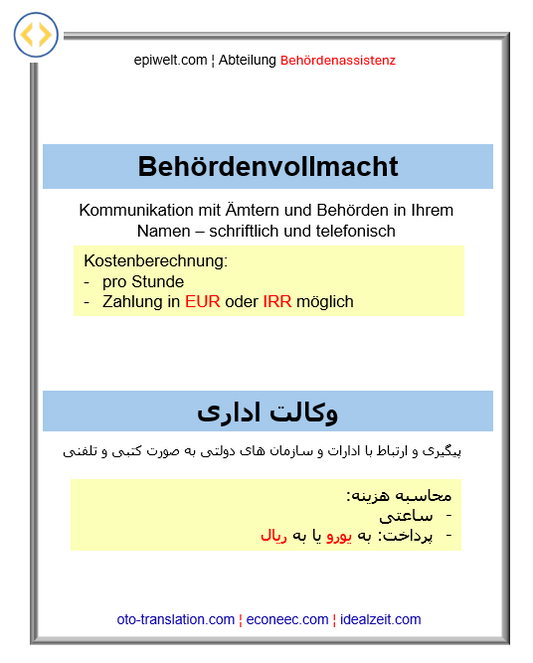 epiwelt.com ¦ Abteilung Behördenassistenz

Behördenvollmacht

Kommunikation mit Ämtern und Behörden in Ihrem Namen – schriftlich und telefonisch

Kostenberechnung:
- pro Stunde
- Zahlung in EUR oder IRR möglich

وکالت اداری

پیگیری و ارتباط با ادارات و سازمان های دولتی به صورت کتبی و تلفنی

محاسبه هزینه:
- ساعتی
- پرداخت: به یورو یا به ریال

oto-translation.com ¦ econeec.com ¦ idealzeit.com